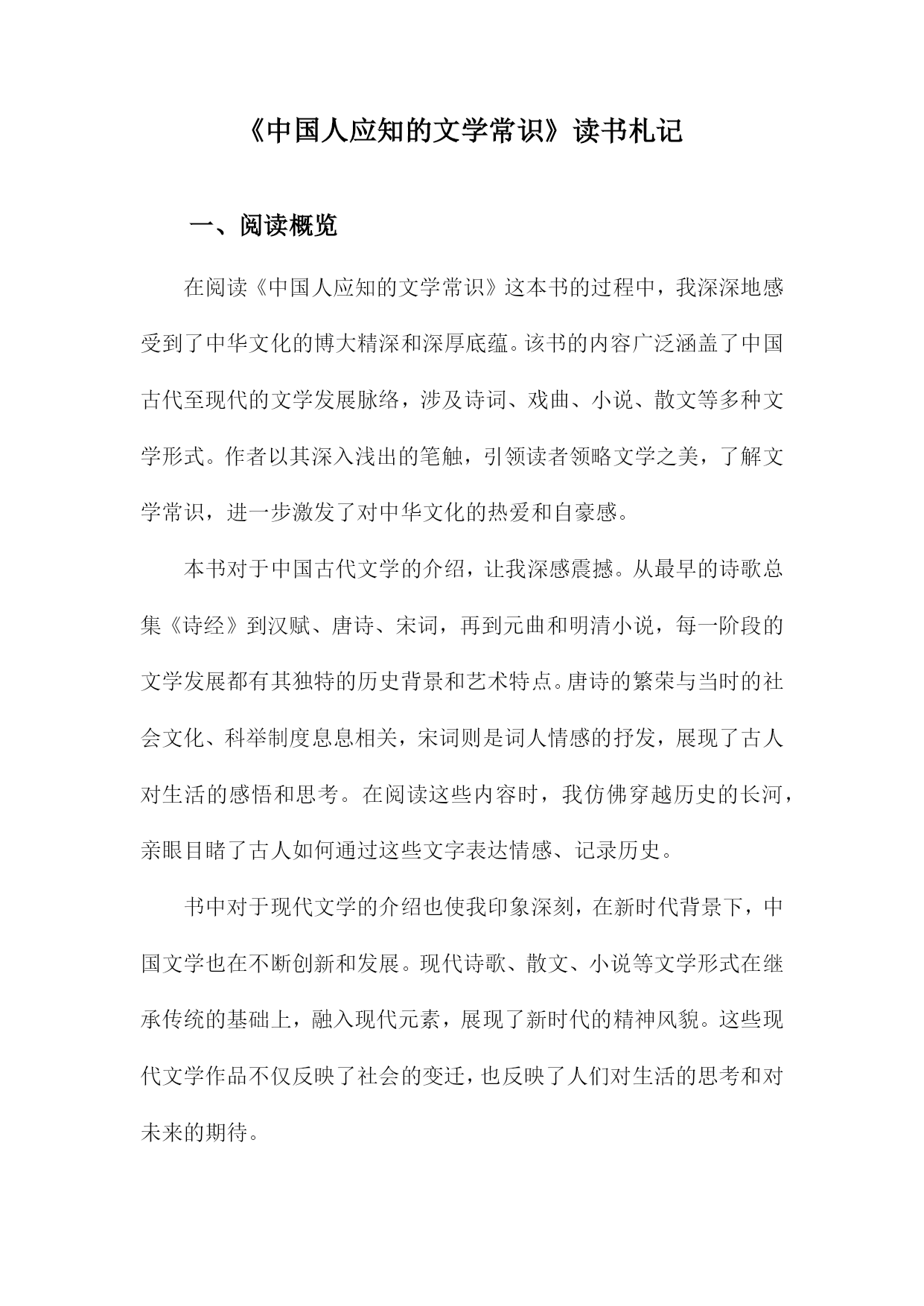 《中国人应知的文学常识》读书札记

一、阅读概览

在阅读《中国人应知的文学常识》这本书的过程中，我深深地感受到了中华文化的博大精深和深厚底蕴。该书的内容广泛涵盖了中国古代至现代的文学发展脉络，涉及诗词、戏曲、小说、散文等多种文学形式。作者以其深入浅出的笔触，引领读者领略文学之美，了解文学常识，进一步激发了对中华文化的热爱和自豪感。

本书对于中国古代文学的介绍，让我深感震撼。从最早的诗歌总集《诗经》到汉赋、唐诗、宋词，再到元曲和明清小说，每一阶段的文学发展都有其独特的历史背景和艺术特点。唐诗的繁荣与当时的社会文化、科举制度息息相关，宋词则是词人情感的抒发，展现了古人对生活的感悟和思考。在阅读这些内容时，我仿佛穿越历史的长河，亲眼目睹了古人如何通过这些文字表达情感、记录历史。

书中对于现代文学的介绍也使我印象深刻，在新时代背景下，中国文学也在不断创新和发展。现代诗歌、散文、小说等文学形式在继承传统的基础上，融入现代元素，展现了新时代的精神风貌。这些现代文学作品不仅反映了社会的变迁，也反映了人们对生活的思考和对未来的期待。